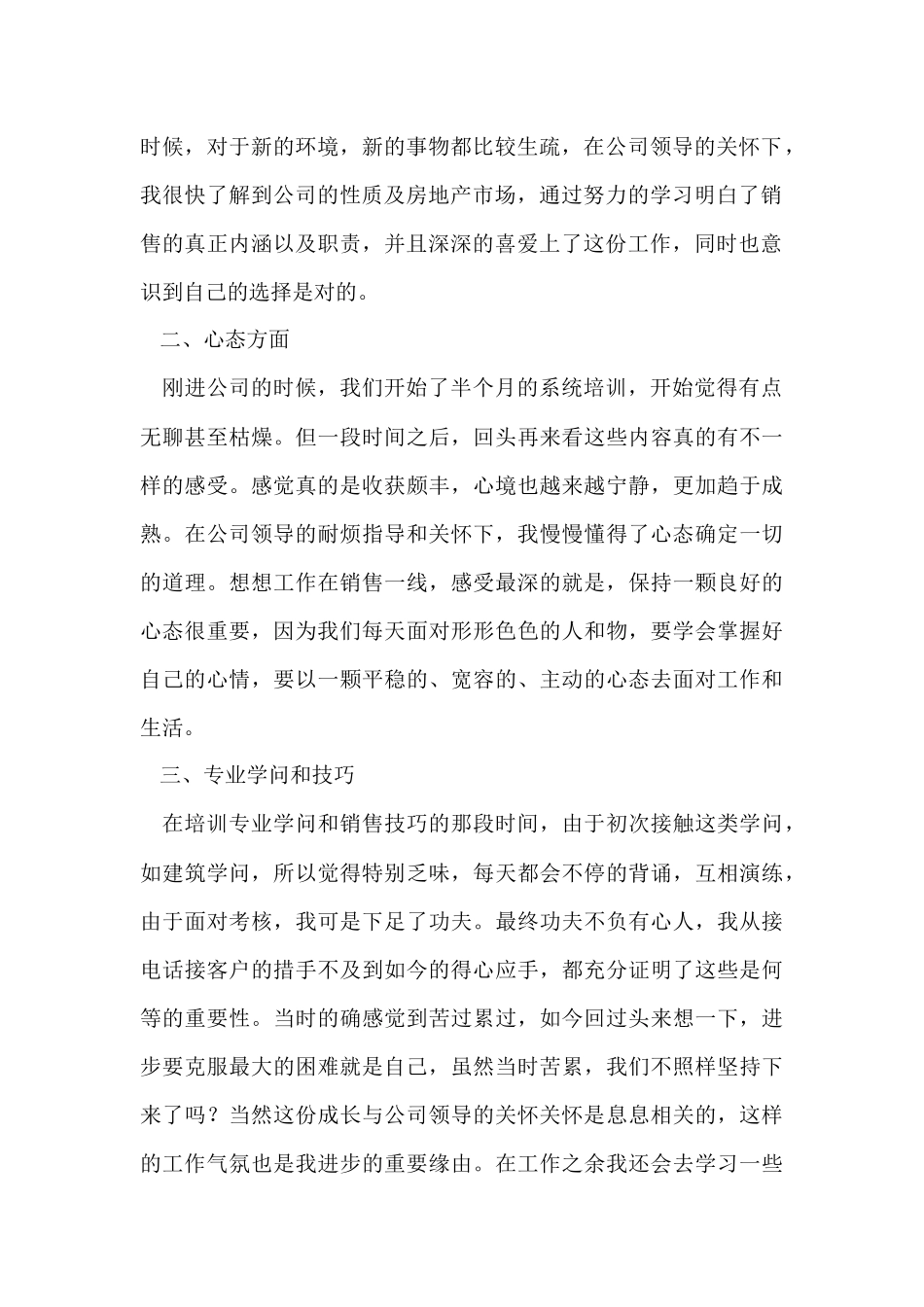 时候，对于新的环境，新的事物都比较生疏，在公司领导的关怀下，我很快了解到公司的性质及房地产市场，通过努力的学习明白了销售的真正内涵以及职责，并且深深的喜爱上了这份工作，同时也意识到自己的选择是对的。

二、心态方面

刚进公司的时候，我们开始了半个月的系统培训，开始觉得有点无聊甚至枯燥。但一段时间之后，回头再来看这些内容真的有不一样的感受。感觉真的是收获颇丰，心境也越来越宁静，更加趋于成熟。在公司领导的耐烦指导和关怀下，我慢慢懂得了心态确定一切的道理。想想工作在销售一线，感受最深的就是，保持一颗良好的心态很重要，因为我们每天面对形形色色的人和物，要学会掌握好自己的心情，要以一颗平稳的、宽容的、主动的心态去面对工作和生活。

三、专业学问和技巧

在培训专业学问和销售技巧的那段时间，由于初次接触这类学问，如建筑学问，所以觉得特别乏味，每天都会不停的背诵，互相演练，由于面对考核，我可是下足了功夫。最终功夫不负有心人，我从接电话接客户的措手不及到如今的得心应手，都充分证明了这些是何等的重要性。当时的确感觉到苦过累过，如今回过头来想一下，进步要克服最大的困难就是自己，虽然当时苦累，我们不照样坚持下来了吗？当然这份成长与公司领导的关怀关怀是息息相关的，这样的工作气氛也是我进步的重要缘由。在工作之余我还会去学习一些